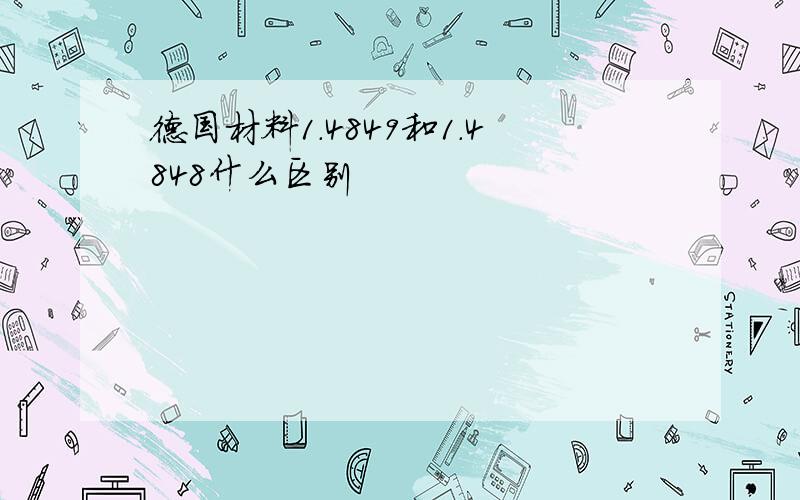 德国材料1.4849和1.4848什么区别

STATIONERY